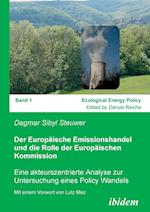 Band 1

Ecological Energy Policy
Edited by Danyel Reiche

Dagmar Sibyl Steuwer

Der Europäische Emissionshandel und die Rolle der Europäischen Kommission

Eine akteurszentrierte Analyse zur Untersuchung eines Policy Wandels

Mit einem Vorwort von Lutz Mez

ibidem